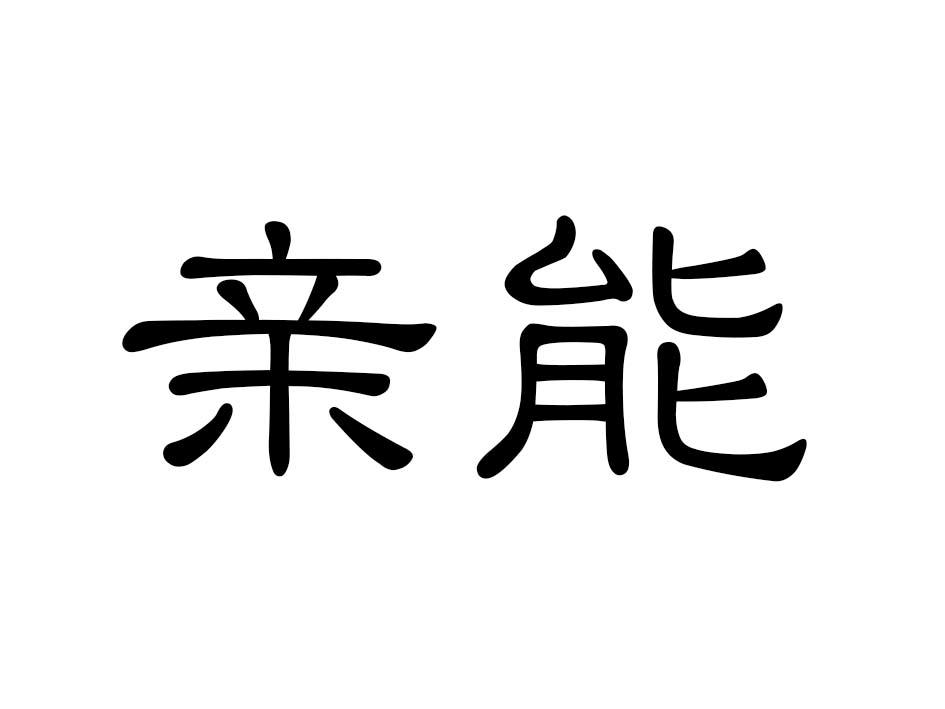 亲能